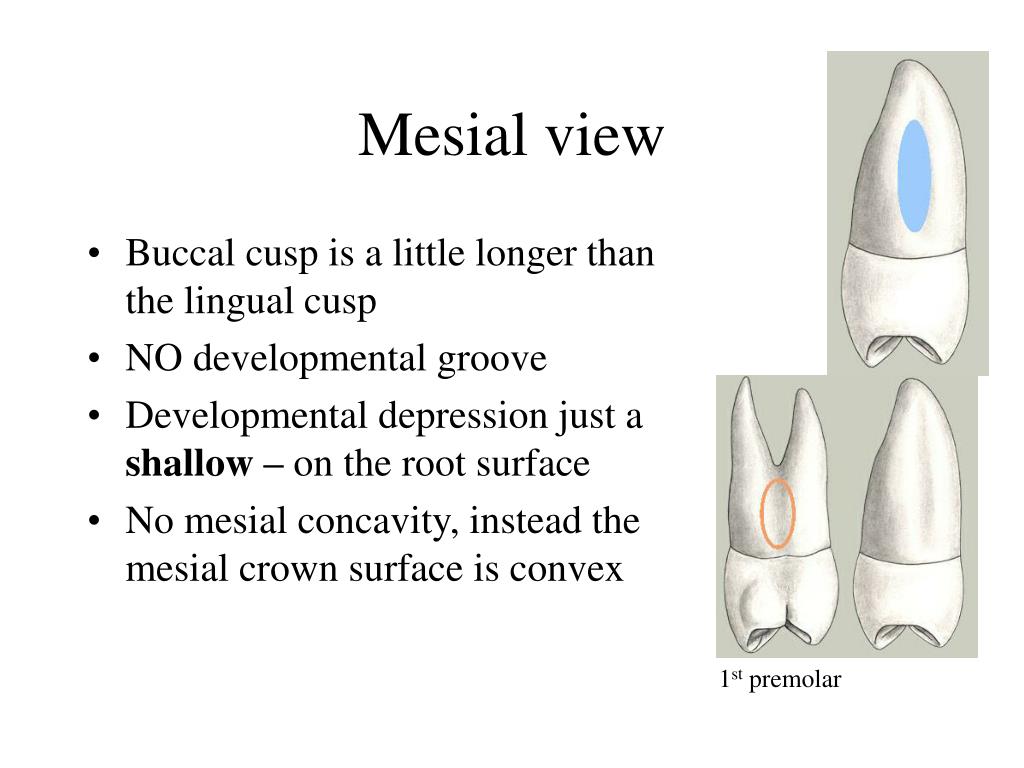 Mesial view

• Buccal cusp is a little longer than the lingual cusp
• NO developmental groove
• Developmental depression just a shallow – on the root surface
• No mesial concavity, instead the mesial crown surface is convex

1st premolar